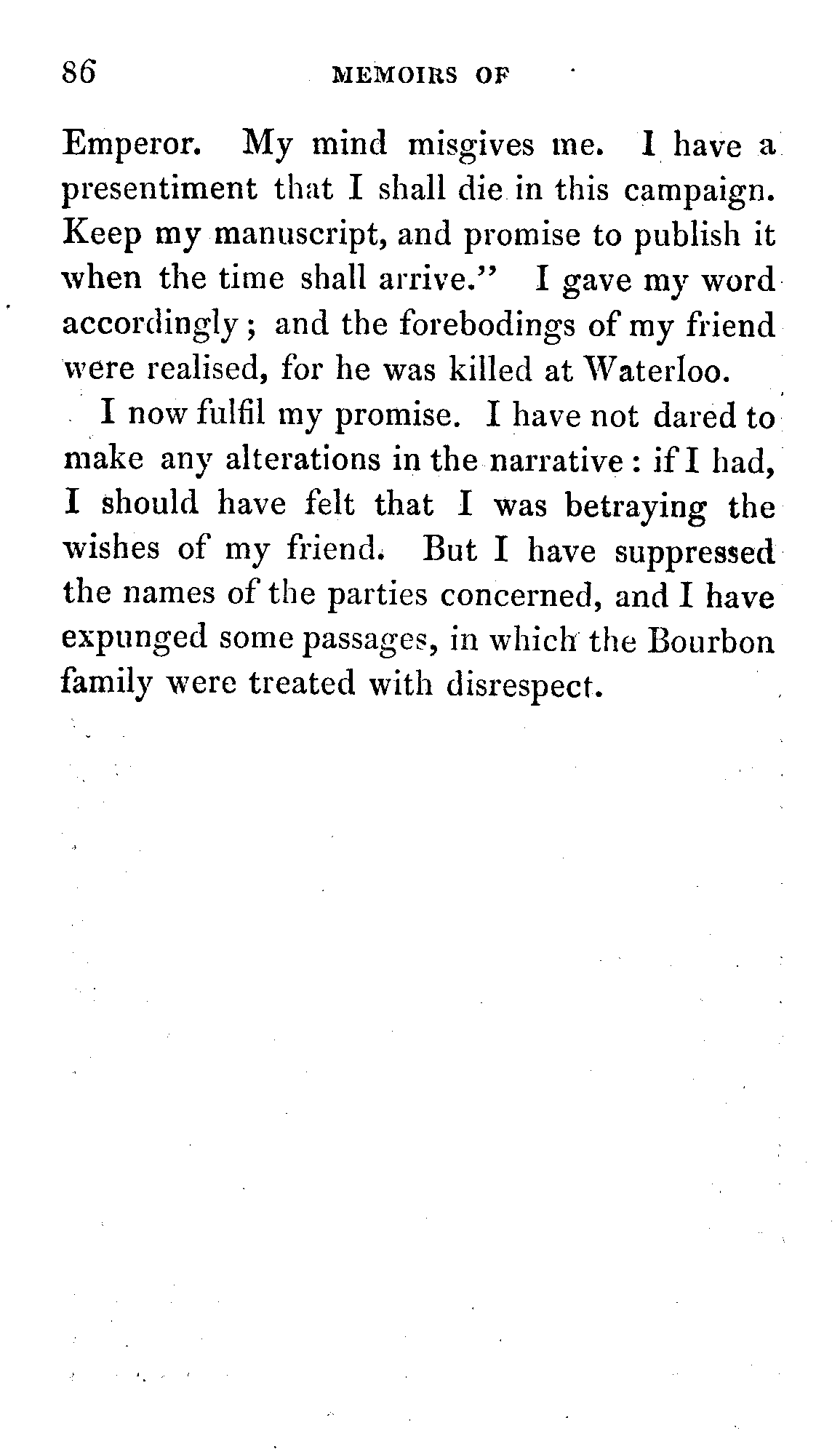 86 MEMOIRS OF

Emperor. My mind misgives me. I have a presentiment that I shall die in this campaign. Keep my manuscript, and promise to publish it when the time shall arrive." I gave my word accordingly; and the forebodings of my friend were realised, for he was killed at Waterloo.

I now fulfil my promise. I have not dared to make any alterations in the narrative: if I had, I should have felt that I was betraying the wishes of my friend. But I have suppressed the names of the parties concerned, and I have expunged some passages, in which the Bourbon family were treated with disrespect.